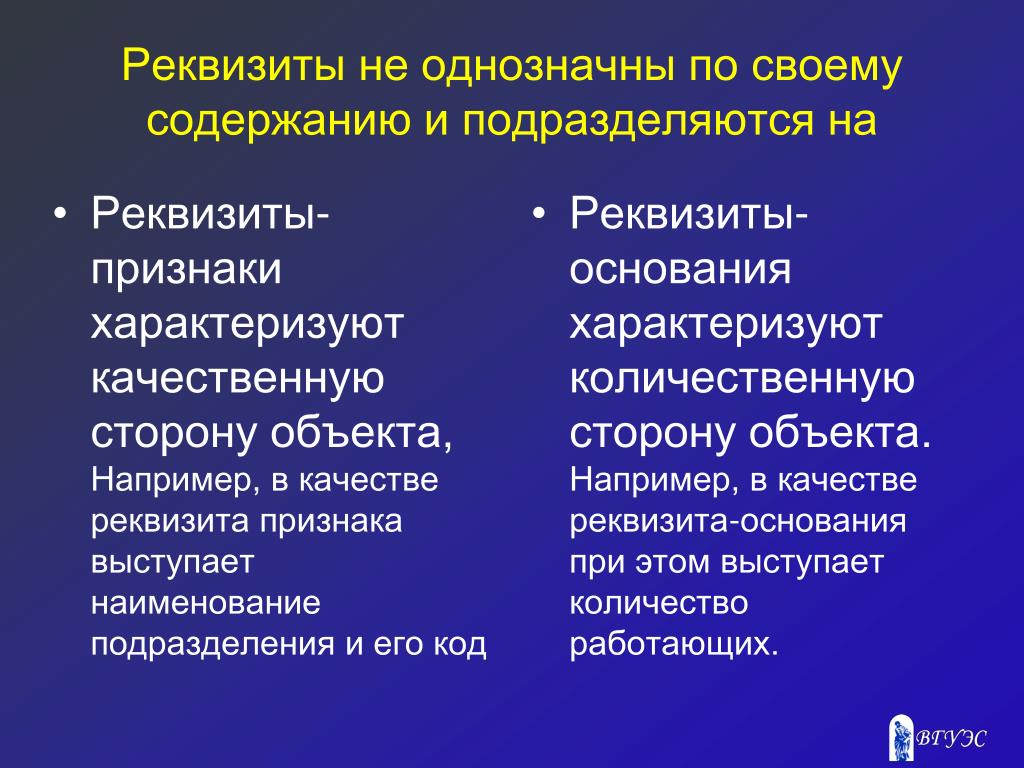 Реквизиты не однозначны по своему содержанию и подразделяются на

• Реквизиты-признаки характеризуют качественную сторону объекта, Например, в качестве реквизита признака выступает наименование подразделения и его код

• Реквизиты-основания характеризуют количественную сторону объекта. Например, в качестве реквизита-основания при этом выступает количество работающих.

ВГУЭС